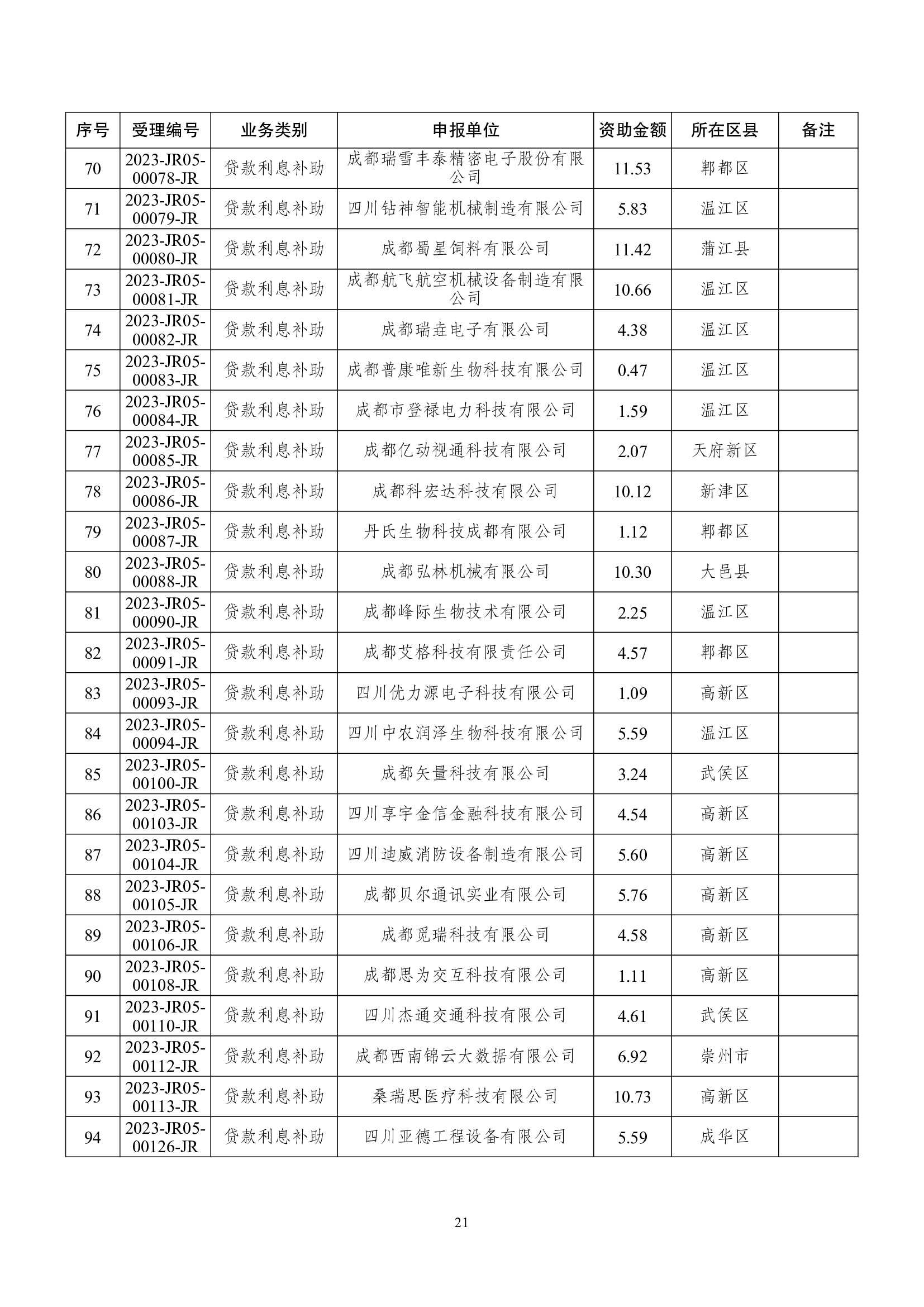 | 序号 | 受理编号 | 业务类别 | 申报单位 | 资助金额 | 所在区县 | 备注 |
|---|---|---|---|---|---|---|
| 70 | 2023-JR05-00078-JR | 贷款利息补助 | 成都瑞雪丰泰精密电子股份有限公司 | 11.53 | 郫都区 | |
| 71 | 2023-JR05-00079-JR | 贷款利息补助 | 四川钻神智能机械制造有限公司 | 5.83 | 温江区 | |
| 72 | 2023-JR05-00080-JR | 贷款利息补助 | 成都蜀星饲料有限公司 | 11.42 | 蒲江县 | |
| 73 | 2023-JR05-00081-JR | 贷款利息补助 | 成都航飞航空机械设备制造有限公司 | 10.66 | 温江区 | |
| 74 | 2023-JR05-00082-JR | 贷款利息补助 | 成都瑞垚电子有限公司 | 4.38 | 温江区 | |
| 75 | 2023-JR05-00083-JR | 贷款利息补助 | 成都普康唯新生物科技有限公司 | 0.47 | 温江区 | |
| 76 | 2023-JR05-00084-JR | 贷款利息补助 | 成都市登禄电力科技有限公司 | 1.59 | 温江区 | |
| 77 | 2023-JR05-00085-JR | 贷款利息补助 | 成都亿动视通科技有限公司 | 2.07 | 天府新区 | |
| 78 | 2023-JR05-00086-JR | 贷款利息补助 | 成都科宏达科技有限公司 | 10.12 | 新津区 | |
| 79 | 2023-JR05-00087-JR | 贷款利息补助 | 丹氏生物科技成都有限公司 | 1.12 | 郫都区 | |
| 80 | 2023-JR05-00088-JR | 贷款利息补助 | 成都弘林机械有限公司 | 10.30 | 大邑县 | |
| 81 | 2023-JR05-00090-JR | 贷款利息补助 | 成都峰际生物技术有限公司 | 2.25 | 温江区 | |
| 82 | 2023-JR05-00091-JR | 贷款利息补助 | 成都艾格科技有限责任公司 | 4.57 | 郫都区 | |
| 83 | 2023-JR05-00093-JR | 贷款利息补助 | 四川优力源电子科技有限公司 | 1.09 | 高新区 | |
| 84 | 2023-JR05-00094-JR | 贷款利息补助 | 四川中农润泽生物科技有限公司 | 5.59 | 温江区 | |
| 85 | 2023-JR05-00100-JR | 贷款利息补助 | 成都矢量科技有限公司 | 3.24 | 武侯区 | |
| 86 | 2023-JR05-00103-JR | 贷款利息补助 | 四川享宇金信金融科技有限公司 | 4.54 | 高新区 | |
| 87 | 2023-JR05-00104-JR | 贷款利息补助 | 四川迪威消防设备制造有限公司 | 5.60 | 高新区 | |
| 88 | 2023-JR05-00105-JR | 贷款利息补助 | 成都贝尔通讯实业有限公司 | 5.76 | 高新区 | |
| 89 | 2023-JR05-00106-JR | 贷款利息补助 | 成都觅瑞科技有限公司 | 4.58 | 高新区 | |
| 90 | 2023-JR05-00108-JR | 贷款利息补助 | 成都思为交互科技有限公司 | 1.11 | 高新区 | |
| 91 | 2023-JR05-00110-JR | 贷款利息补助 | 四川杰通交通科技有限公司 | 4.61 | 武侯区 | |
| 92 | 2023-JR05-00112-JR | 贷款利息补助 | 成都西南锦云大数据有限公司 | 6.92 | 崇州市 | |
| 93 | 2023-JR05-00113-JR | 贷款利息补助 | 桑瑞思医疗科技有限公司 | 10.73 | 高新区 | |
| 94 | 2023-JR05-00126-JR | 贷款利息补助 | 四川亚德工程设备有限公司 | 5.59 | 成华区 | |

21